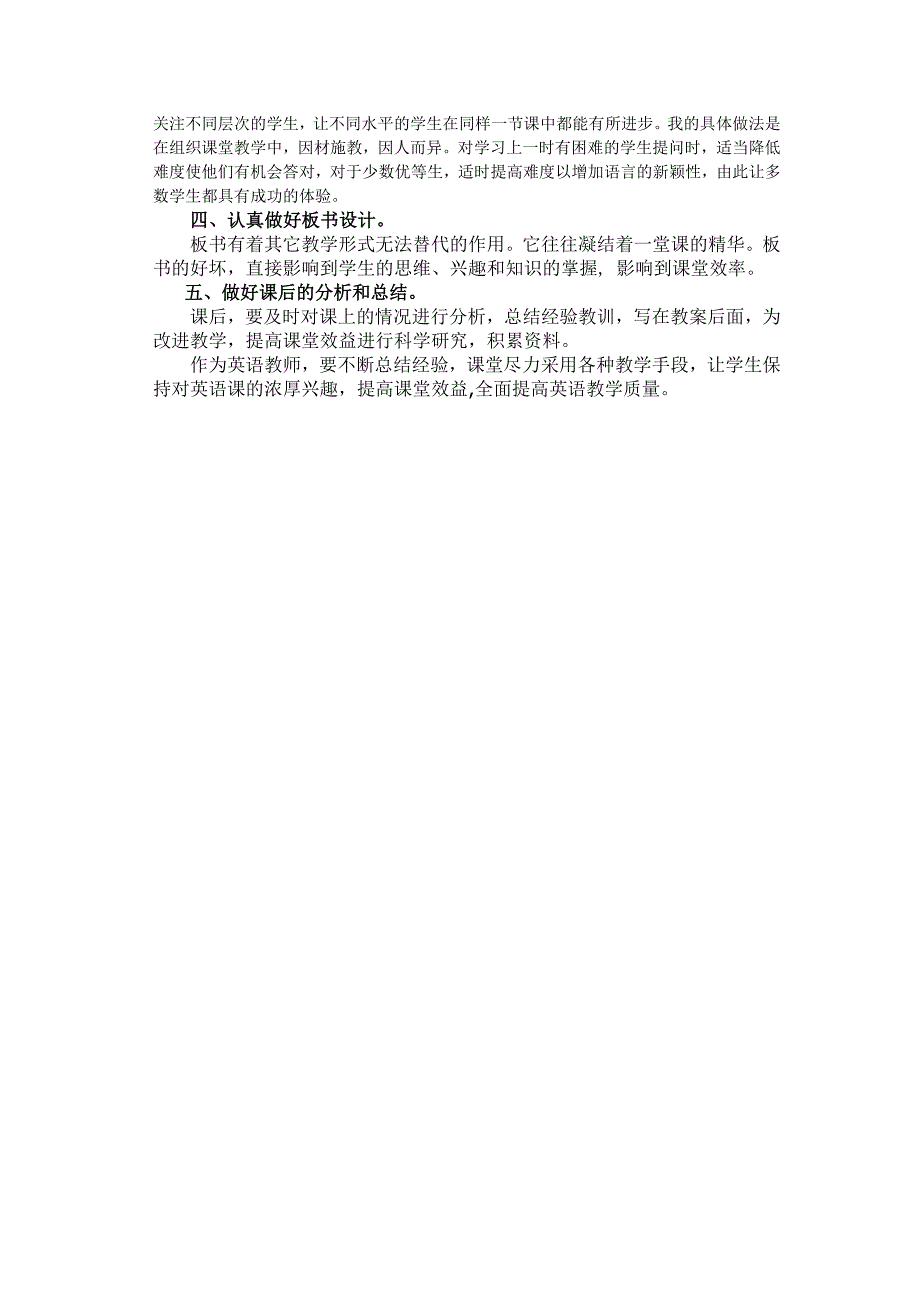 关注不同层次的学生，让不同水平的学生在同样一节课中都能有所进步。我的具体做法是在组织课堂教学中，因材施教，因人而异。对学习上一时有困难的学生提问时，适当降低难度使他们有机会答对，对于少数优等生，适时提高难度以增加语言的新颖性，由此让多数学生都具有成功的体验。

四、认真做好板书设计。

板书有着其它教学形式无法替代的作用。它往往凝结着一堂课的精华。板书的好坏，直接影响到学生的思维、兴趣和知识的掌握，影响到课堂效率。

五、做好课后的分析和总结。

课后，要及时对课上的情况进行分析，总结经验教训，写在教案后面，为改进教学，提高课堂效益进行科学研究，积累资料。

作为英语教师，要不断总结经验，课堂尽力采用各种教学手段，让学生保持对英语课的浓厚兴趣，提高课堂效益,全面提高英语教学质量。